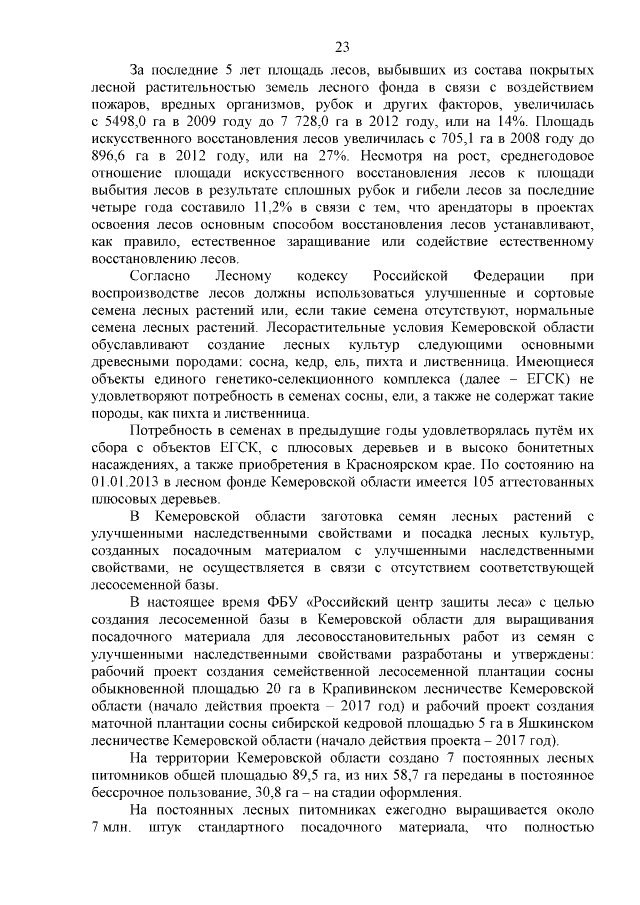 23

За последние 5 лет площадь лесов, выбывших из состава покрытых лесной растительностью земель лесного фонда в связи с воздействием пожаров, вредных организмов, рубок и других факторов, увеличилась с 5498,0 га в 2009 году до 7 728,0 га в 2012 году, или на 14%. Площадь искусственного восстановления лесов увеличилась с 705,1 га в 2008 году до 896,6 га в 2012 году, или на 27%. Несмотря на рост, среднегодовое отношение площади искусственного восстановления лесов к площади выбытия лесов в результате сплошных рубок и гибели лесов за последние четыре года составило 11,2% в связи с тем, что арендаторы в проектах освоения лесов основным способом восстановления лесов устанавливают, как правило, естественное заращивание или содействие естественному восстановлению лесов.

Согласно Лесному кодексу Российской Федерации при воспроизводстве лесов должны использоваться улучшенные и сортовые семена лесных растений или, если такие семена отсутствуют, нормальные семена лесных растений. Лесорастительные условия Кемеровской области обуславливают создание лесных культур следующими основными древесными породами: сосна, кедр, ель, пихта и лиственница. Имеющиеся объекты единого генетико-селекционного комплекса (далее – ЕГСК) не удовлетворяют потребность в семенах сосны, ели, а также не содержат такие породы, как пихта и лиственница.

Потребность в семенах в предыдущие годы удовлетворялась путём их сбора с объектов ЕГСК, с плюсовых деревьев и в высоко бонитетных насаждениях, а также приобретения в Красноярском крае. По состоянию на 01.01.2013 в лесном фонде Кемеровской области имеется 105 аттестованных плюсовых деревьев.

В Кемеровской области заготовка семян лесных растений с улучшенными наследственными свойствами и посадка лесных культур, созданных посадочным материалом с улучшенными наследственными свойствами, не осуществляется в связи с отсутствием соответствующей лесосеменной базы.

В настоящее время ФБУ «Российский центр защиты леса» с целью создания лесосеменной базы в Кемеровской области для выращивания посадочного материала для лесовосстановительных работ из семян с улучшенными наследственными свойствами разработаны и утверждены: рабочий проект создания семейственной лесосеменной плантации сосны обыкновенной площадью 20 га в Крапивинском лесничестве Кемеровской области (начало действия проекта – 2017 год) и рабочий проект создания маточной плантации сосны сибирской кедровой площадью 5 га в Яшкинском лесничестве Кемеровской области (начало действия проекта – 2017 год).

На территории Кемеровской области создано 7 постоянных лесных питомников общей площадью 89,5 га, из них 58,7 га переданы в постоянное бессрочное пользование, 30,8 га – на стадии оформления.

На постоянных лесных питомниках ежегодно выращивается около 7 млн. штук стандартного посадочного материала, что полностью